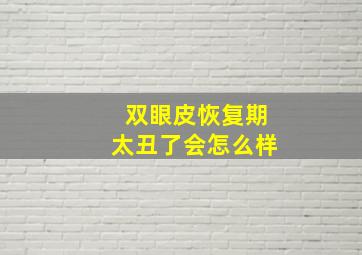 双眼皮恢复期
太丑了会怎么样